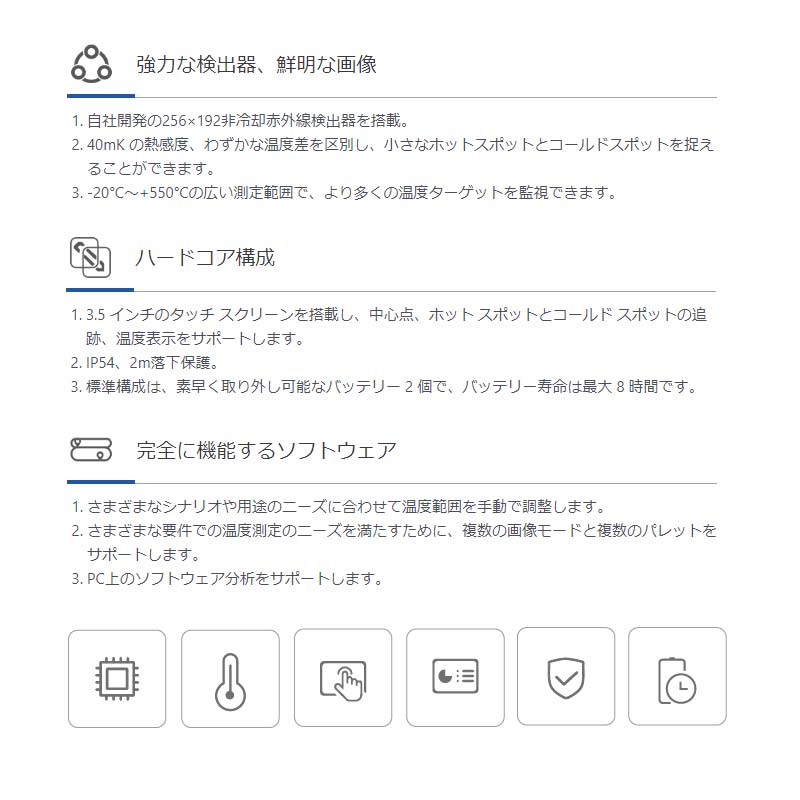 強力な検出器、鮮明な画像

1.自社開発の256×192非冷却赤外線検出器を搭載。
2.40mKの熱感度、わずかな温度差を区別し、小さなホットスポットとコールドスポットを捉えることができます。
3.-20°C～+550°Cの広い測定範囲で、より多くの温度ターゲットを監視できます。

ハードコア構成

1.3.5インチのタッチ スクリーンを搭載し、中心点、ホット スポットとコールド スポットの追跡、温度表示をサポートします。
2.IP54、2m落下保護。
3.標準構成は、素早く取り外し可能なバッテリー2個で、バッテリー寿命は最大8時間です。

完全に機能するソフトウェア

1.さまざまなシナリオや用途のニーズに合わせて温度範囲を手動で調整します。
2.さまざまな要件での温度測定のニーズを満たすために、複数の画像モードと複数のパレットをサポートします。
3.PC上のソフトウェア分析をサポートします。